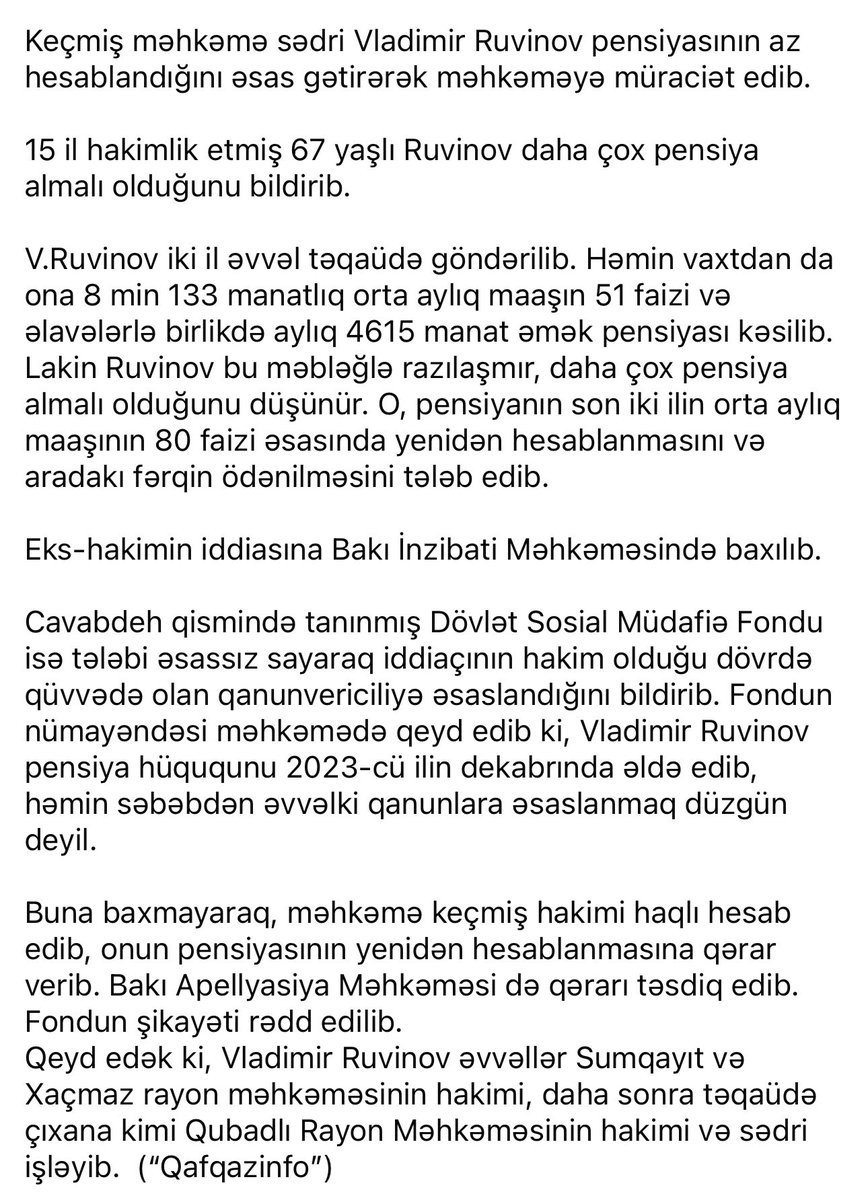 Keçmiş məhkəmə sədri Vladimir Ruvinov pensiyasının az hesablandığını əsas gətirərək məhkəməyə müraciət edib.

15 il hakimlik etmiş 67 yaşlı Ruvinov daha çox pensiya almalı olduğunu bildirib.

V.Ruvinov iki il əvvəl təqaüdə göndərilib. Həmin vaxtdan da ona 8 min 133 manatlıq orta aylıq maaşın 51 faizi və əlavələrlə birlikdə aylıq 4615 manat əmək pensiyası kəsilib. Lakin Ruvinov bu məbləğlə razılaşmır, daha çox pensiya almalı olduğunu düşünür. O, pensiyanın son iki ilin orta aylıq maaşının 80 faizi əsasında yenidən hesablanmasını və aradakı fərqin ödənilməsini tələb edib.

Eks-hakimin iddiasına Bakı İnzibati Məhkəməsində baxılıb.

Cavabdeh qismində tanınmış Dövlət Sosial Müdafiə Fondu isə tələbi əsassız sayaraq iddiaçının hakim olduğu dövrdə qüvvədə olan qanunvericiliyə əsaslandığını bildirib. Fondun nümayəndəsi məhkəmədə qeyd edib ki, Vladimir Ruvinov pensiya hüququnu 2023-cü ilin dekabrında əldə edib, həmin səbəbdən əvvəlki qanunlara əsaslanmaq düzgün deyil.

Buna baxmayaraq, məhkəmə keçmiş hakimi haqlı hesab edib, onun pensiyasının yenidən hesablanmasına qərar verib. Bakı Apellyasiya Məhkəməsi də qərarı təsdiq edib. Fondun şikayəti rədd edilib.
Qeyd edək ki, Vladimir Ruvinov əvvəllər Sumqayıt və Xaçmaz rayon məhkəməsinin hakimi, daha sonra təqaüdə çıxana kimi Qubadlı Rayon Məhkəməsinin hakimi və sədri işləyib. ("Qafqazinfo")